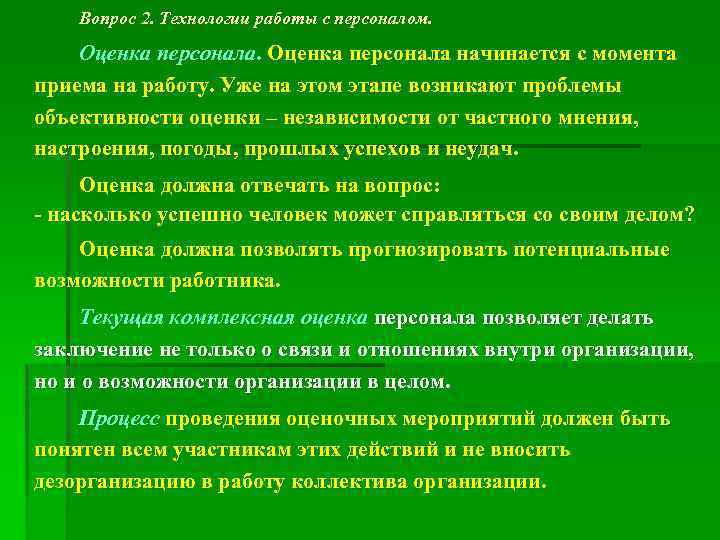 Вопрос 2. Технологии работы с персоналом.

Оценка персонала. Оценка персонала начинается с момента приема на работу. Уже на этом этапе возникают проблемы объективности оценки – независимости от частного мнения, настроения, погоды, прошлых успехов и неудач.

Оценка должна отвечать на вопрос:
- насколько успешно человек может справляться со своим делом?

Оценка должна позволять прогнозировать потенциальные возможности работника.

Текущая комплексная оценка персонала позволяет делать заключение не только о связи и отношениях внутри организации, но и о возможности организации в целом.

Процесс проведения оценочных мероприятий должен быть понятен всем участникам этих действий и не вносить дезорганизацию в работу коллектива организации.